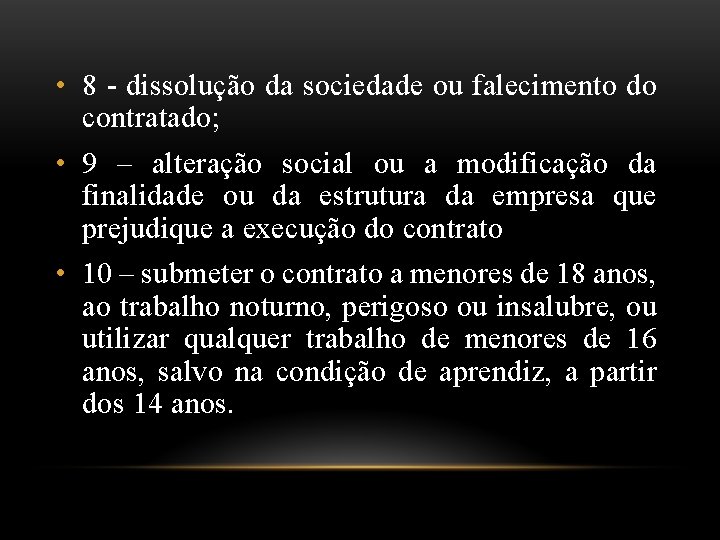 • 8 - dissolução da sociedade ou falecimento do contratado;

• 9 – alteração social ou a modificação da finalidade ou da estrutura da empresa que prejudique a execução do contrato

• 10 – submeter o contrato a menores de 18 anos, ao trabalho noturno, perigoso ou insalubre, ou utilizar qualquer trabalho de menores de 16 anos, salvo na condição de aprendiz, a partir dos 14 anos.